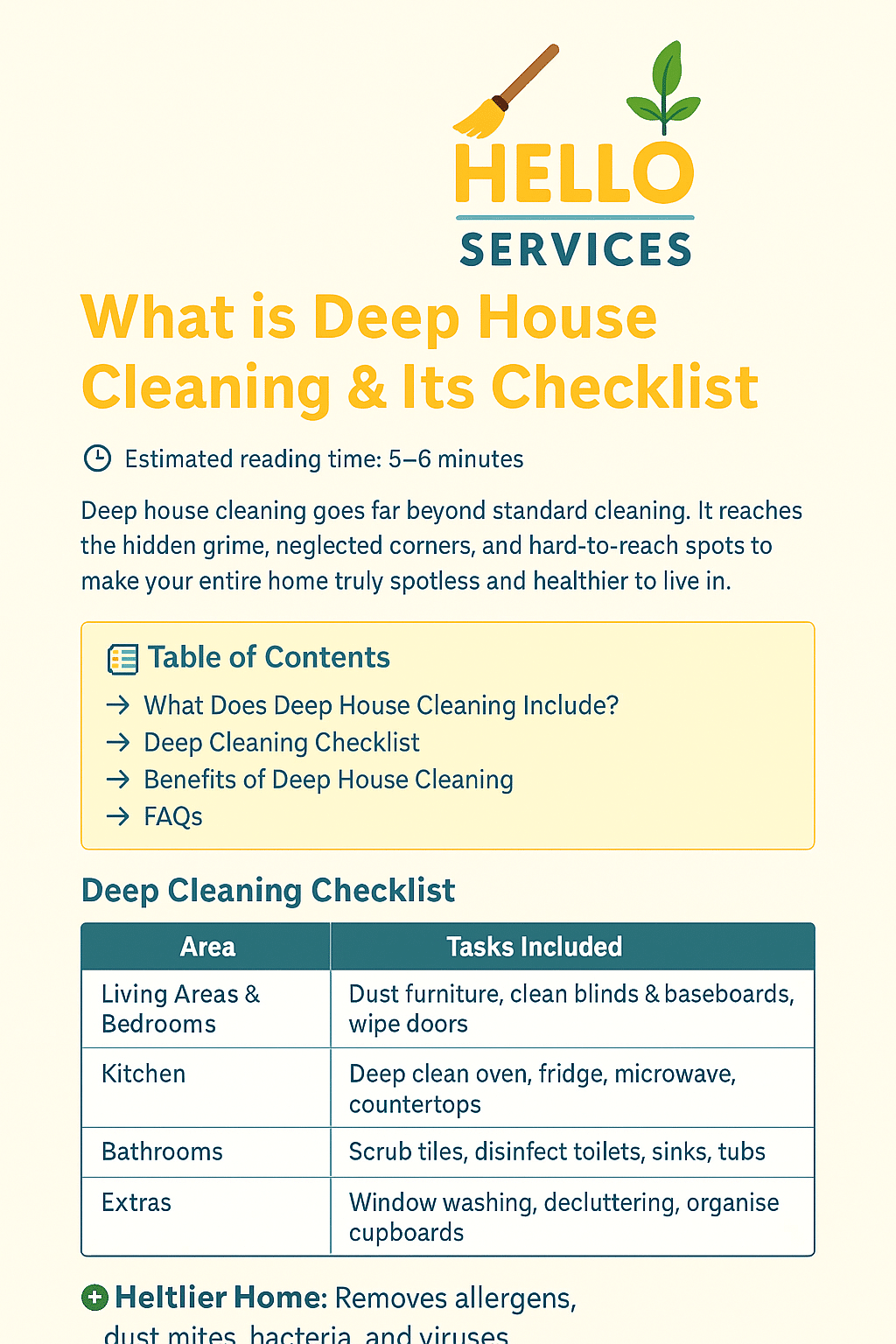 HELLO
SERVICES

What is Deep House Cleaning & Its Checklist

Estimated reading time: 5–6 minutes

Deep house cleaning goes far beyond standard cleaning. It reaches the hidden grime, neglected corners, and hard-to-reach spots to make your entire home truly spotless and healthier to live in.

Table of Contents
→ What Does Deep House Cleaning Include?
→ Deep Cleaning Checklist
→ Benefits of Deep House Cleaning
→ FAQs

Deep Cleaning Checklist

| Area | Tasks Included |
|---|---|
| Living Areas & Bedrooms | Dust furniture, clean blinds & baseboards, wipe doors |
| Kitchen | Deep clean oven, fridge, microwave, countertops |
| Bathrooms | Scrub tiles, disinfect toilets, sinks, tubs |
| Extras | Window washing, decluttering, organise cupboards |

Heltlier Home: Removes allergens, dust mites, bacteria, and viruses